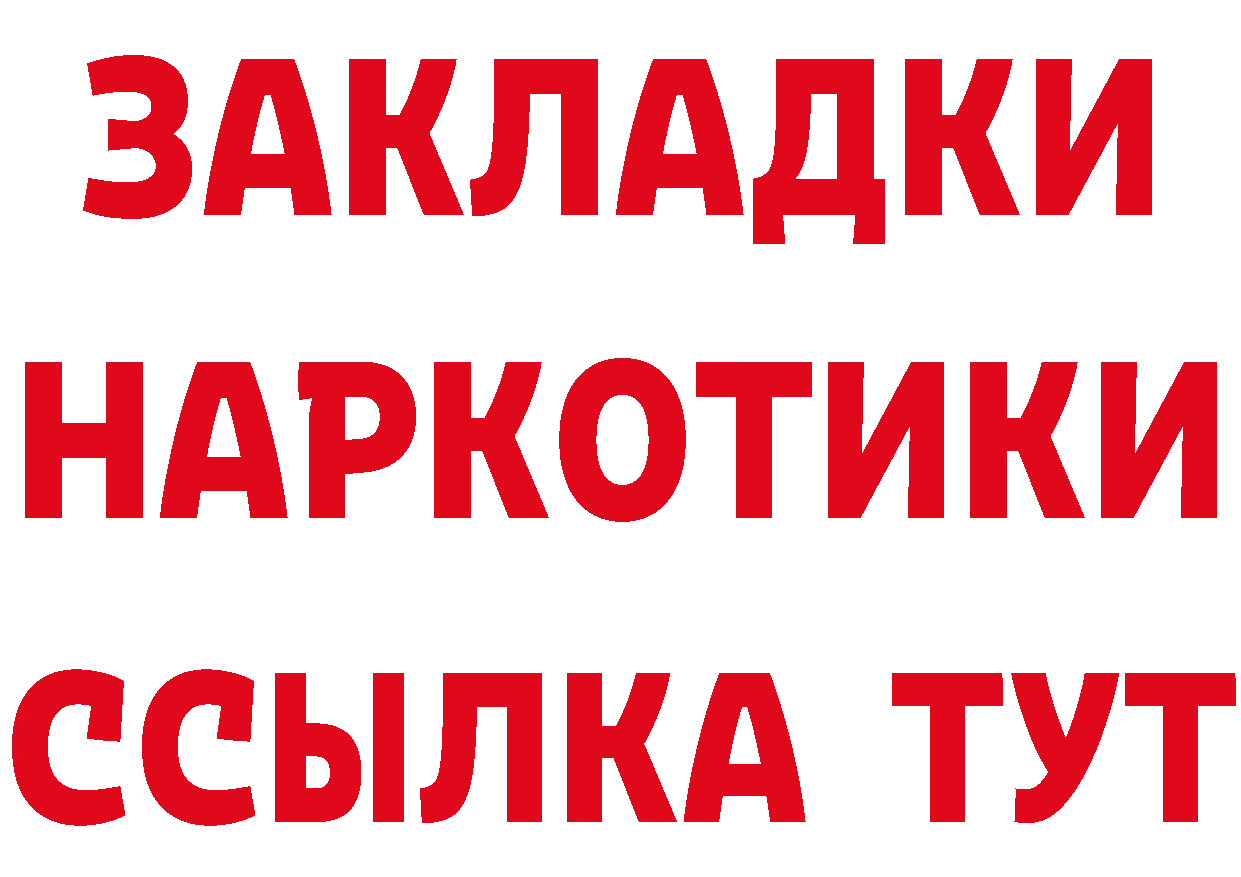 ЗАКЛАДКИ НАРКОТИКИ ССЫЛКА ТУТ